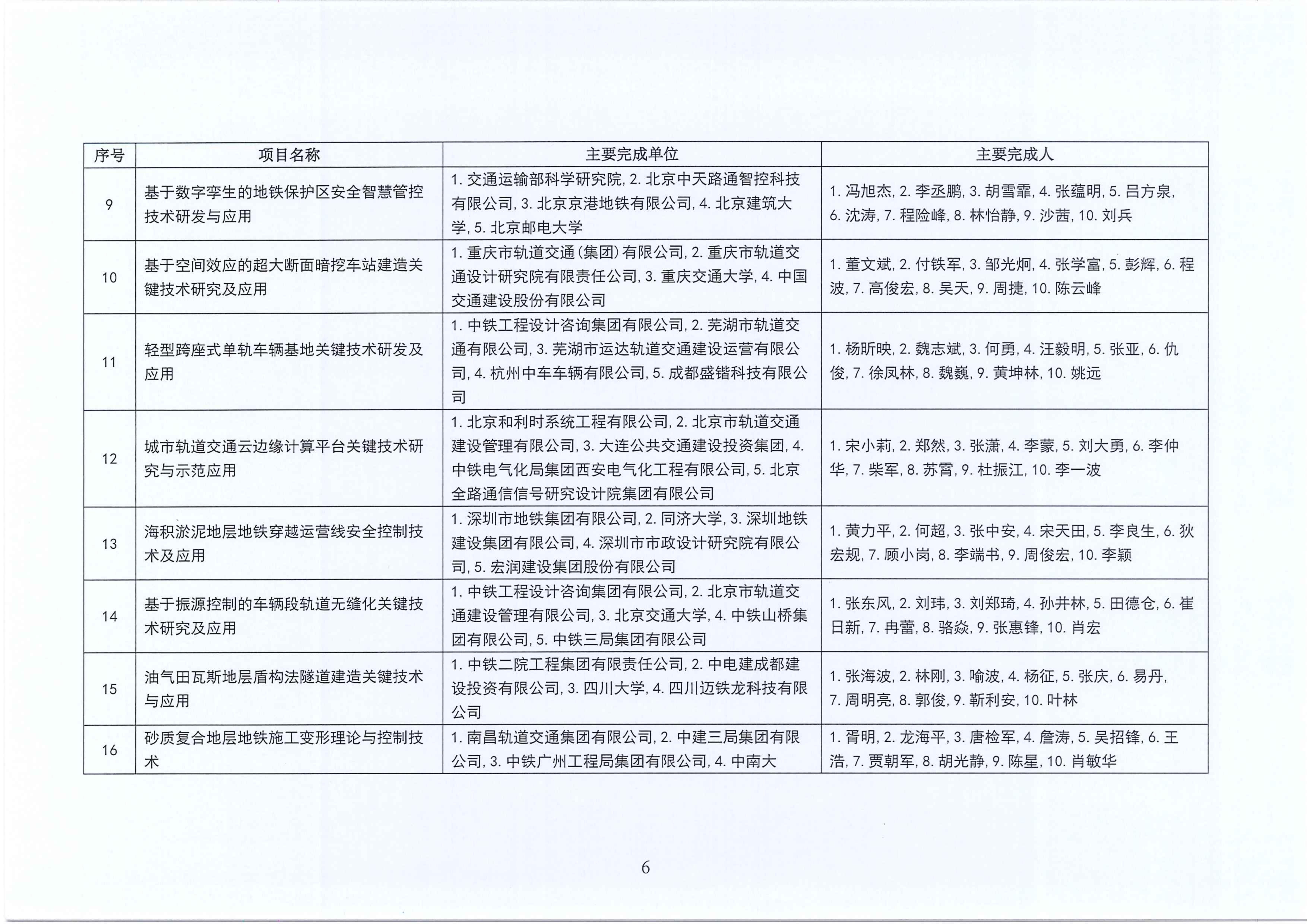 | 序号 | 项目名称 | 主要完成单位 | 主要完成人 |
|---|---|---|---|
| 9 | 基于数字孪生的地铁保护区安全智慧管控技术研发与应用 | 1. 交通运输部科学研究院, 2. 北京中天路通智控科技有限公司, 3. 北京京港地铁有限公司, 4. 北京建筑大学, 5. 北京邮电大学 | 1. 冯旭杰, 2. 李丞鹏, 3. 胡雪霏, 4. 张蕴明, 5. 吕方泉, 6. 沈涛, 7. 程险峰, 8. 林怡静, 9. 沙茜, 10. 刘兵 |
| 10 | 基于空间效应的超大断面暗挖车站建造关键技术研究及应用 | 1. 重庆市轨道交通(集团)有限公司, 2. 重庆市轨道交通设计研究院有限责任公司, 3. 重庆交通大学, 4. 中国交通建设股份有限公司 | 1. 董文斌, 2. 付铁军, 3. 邹光炯, 4. 张学富, 5. 彭辉, 6. 程波, 7. 高俊宏, 8. 吴天, 9. 周捷, 10. 陈云峰 |
| 11 | 轻型跨座式单轨车辆基地关键技术研发及应用 | 1. 中铁工程设计咨询集团有限公司, 2. 芜湖市轨道交通有限公司, 3. 芜湖市运达轨道交通建设运营有限公司, 4. 杭州中车车辆有限公司, 5. 成都盛锴科技有限公司 | 1. 杨昕映, 2. 魏志斌, 3. 何勇, 4. 汪毅明, 5. 张亚, 6. 仇俊, 7. 徐凤林, 8. 魏巍, 9. 黄坤林, 10. 姚远 |
| 12 | 城市轨道交通云边缘计算平台关键技术研究与示范应用 | 1. 北京和利时系统工程有限公司, 2. 北京市轨道交通建设管理有限公司, 3. 大连公共交通建设投资集团, 4. 中铁电气化局集团西安电气化工程有限公司, 5. 北京全路通信信号研究设计院集团有限公司 | 1. 宋小莉, 2. 郑然, 3. 张潇, 4. 李蒙, 5. 刘大勇, 6. 李仲华, 7. 柴军, 8. 苏霄, 9. 杜振江, 10. 李一波 |
| 13 | 海积淤泥地层地铁穿越运营线安全控制技术及应用 | 1. 深圳市地铁集团有限公司, 2. 同济大学, 3. 深圳地铁建设集团有限公司, 4. 深圳市市政设计研究院有限公司, 5. 宏润建设集团股份有限公司 | 1. 黄力平, 2. 何超, 3. 张中安, 4. 宋天田, 5. 李良生, 6. 狄宏规, 7. 顾小岗, 8. 李端书, 9. 周俊宏, 10. 李颖 |
| 14 | 基于振源控制的车辆段轨道无缝化关键技术研究及应用 | 1. 中铁工程设计咨询集团有限公司, 2. 北京市轨道交通建设管理有限公司, 3. 北京交通大学, 4. 中铁山桥集团有限公司, 5. 中铁三局集团有限公司 | 1. 张东风, 2. 刘玮, 3. 刘郑琦, 4. 孙井林, 5. 田德仓, 6. 崔日新, 7. 冉蕾, 8. 骆焱, 9. 张惠锋, 10. 肖宏 |
| 15 | 油气田瓦斯地层盾构法隧道建造关键技术与应用 | 1. 中铁二院工程集团有限责任公司, 2. 中电建成都建设投资有限公司, 3. 四川大学, 4. 四川迈铁龙科技有限公司 | 1. 张海波, 2. 林刚, 3. 喻波, 4. 杨征, 5. 张庆, 6. 易丹, 7. 周明亮, 8. 郭俊, 9. 靳利安, 10. 叶林 |
| 16 | 砂质复合地层地铁施工变形理论与控制技术 | 1. 南昌轨道交通集团有限公司, 2. 中建三局集团有限公司, 3. 中铁广州工程局集团有限公司, 4. 中南大 | 1. 胥明, 2. 龙海平, 3. 唐检军, 4. 詹涛, 5. 吴招锋, 6. 王浩, 7. 贾朝军, 8. 胡光静, 9. 陈星, 10. 肖敏华 |

6